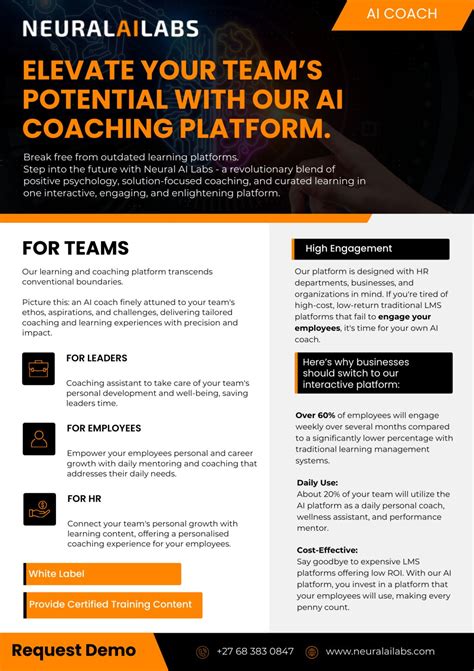 NEURALAILABS

AI COACH

ELEVATE YOUR TEAM'S POTENTIAL WITH OUR AI COACHING PLATFORM.

Break free from outdated learning platforms.
Step into the future with Neural AI Labs - a revolutionary blend of positive psychology, solution-focused coaching, and curated learning in one interactive, engaging, and enlightening platform.

FOR TEAMS

Our learning and coaching platform transcends conventional boundaries.

Picture this: an AI coach finely attuned to your team's ethos, aspirations, and challenges, delivering tailored coaching and learning experiences with precision and impact.

FOR LEADERS

Coaching assistant to take care of your team's personal development and well-being, saving leaders time.

FOR EMPLOYEES

Empower your employees personal and career growth with daily mentoring and coaching that addresses their daily needs.

FOR HR

Connect your team's personal growth with learning content, offering a personalised coaching experience for your employees.

White Label

Provide Certified Training Content

High Engagement

Our platform is designed with HR departments, businesses, and organizations in mind. If you're tired of high-cost, low-return traditional LMS platforms that fail to engage your employees, it's time for your own AI coach.

Here's why businesses should switch to our interactive platform:

Over 60% of employees will engage weekly over several months compared to a significantly lower percentage with traditional learning management systems.

Daily Use:
About 20% of your team will utilize the AI platform as a daily personal coach, wellness assistant, and performance mentor.

Cost-Effective:
Say goodbye to expensive LMS platforms offering low ROI. With our AI platform, you invest in a platform that your employees will use, making every penny count.

Request Demo

+27 68 383 0847

www.neuralailabs.com